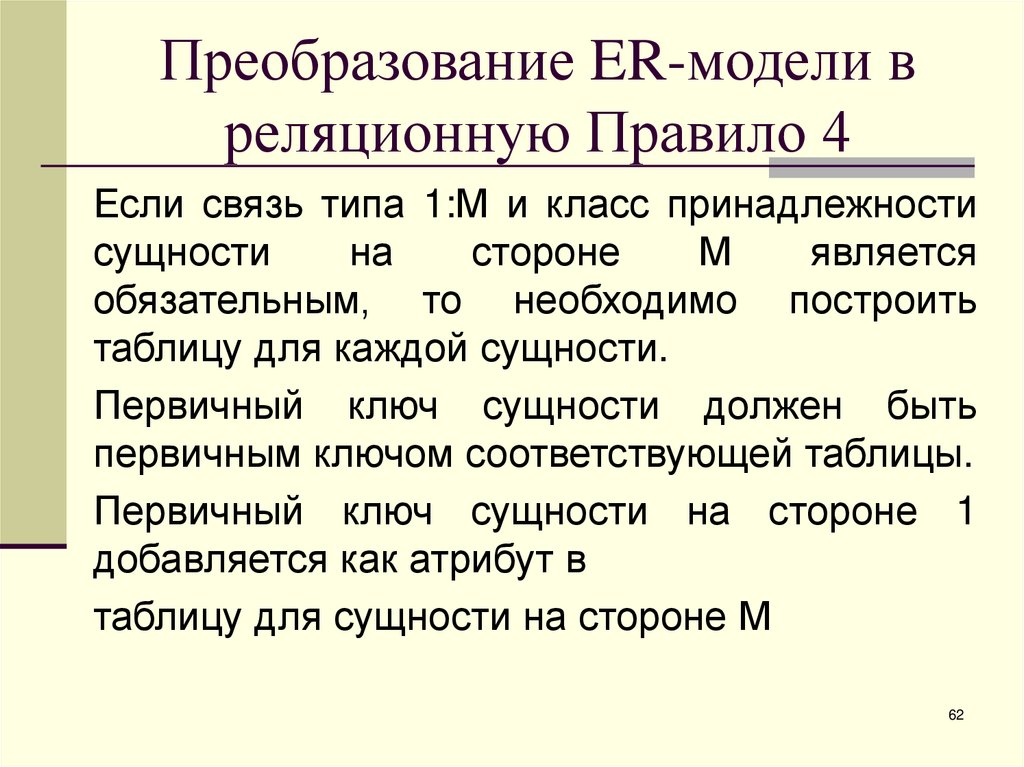 Преобразование ER-модели в реляционную Правило 4

Если связь типа 1:М и класс принадлежности сущности на стороне М является обязательным, то необходимо построить таблицу для каждой сущности.

Первичный ключ сущности должен быть первичным ключом соответствующей таблицы.

Первичный ключ сущности на стороне 1 добавляется как атрибут в

таблицу для сущности на стороне М

62